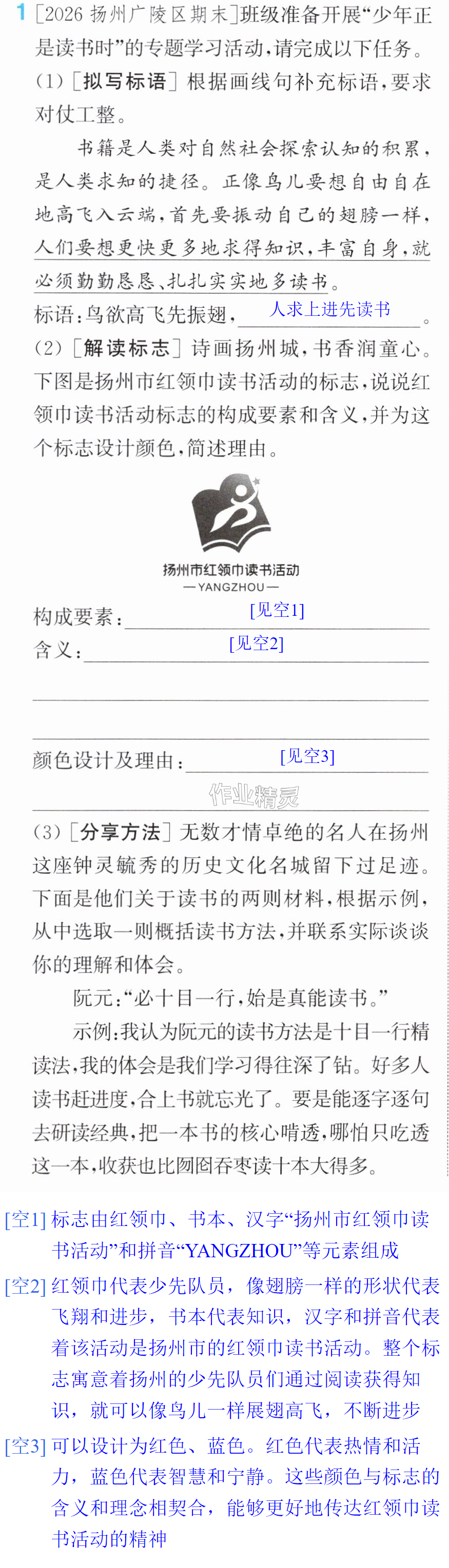 1 [2026扬州广陵区期末]班级准备开展“少年正是读书时”的专题学习活动,请完成以下任务。

(1)[拟写标语]根据画线句补充标语,要求对仗工整。

书籍是人类对自然社会探索认知的积累,是人类求知的捷径。正像鸟儿要想自由自在地高飞入云端,首先要振动自己的翅膀一样,人们要想更快更多地求得知识,丰富自身,就必须勤勤恳恳、扎扎实实地多读书。

标语:鸟欲高飞先振翅,人求上进先读书。

(2)[解读标志]诗画扬州城,书香润童心。下图是扬州市红领巾读书活动的标志,说说红领巾读书活动标志的构成要素和含义,并为这个标志设计颜色,简述理由。

扬州市红领巾读书活动
—YANGZHOU—

构成要素:[见空1]

含义:[见空2]

____

____

颜色设计及理由:[见空3]

____

(3)[分享方法]无数才情卓绝的名人在扬州这座钟灵毓秀的历史文化名城留下过足迹。下面是他们关于读书的两则材料,根据示例,从中选取一则概括读书方法,并联系实际谈谈你的理解和体会。

阮元:“必十目一行,始是真能读书。”

示例:我认为阮元的读书方法是十目一行精读法,我的体会是我们学习得往深了钻。好多人读书赶进度,合上书就忘光了。要是能逐字逐句去研读经典,把一本书的核心啃透,哪怕只吃透这一本,收获也比囫囵吞枣读十本大得多。

[空1]标志由红领巾、书本、汉字“扬州市红领巾读书活动”和拼音“YANGZHOU”等元素组成

[空2]红领巾代表少先队员,像翅膀一样的形状代表飞翔和进步,书本代表知识,汉字和拼音代表着该活动是扬州市的红领巾读书活动。整个标志寓意着扬州的少先队员们通过阅读获得知识,就可以像鸟儿一样展翅高飞,不断进步

[空3]可以设计为红色、蓝色。红色代表热情和活力,蓝色代表智慧和宁静。这些颜色与标志的含义和理念相契合,能够更好地传达红领巾读书活动的精神

作业精灵